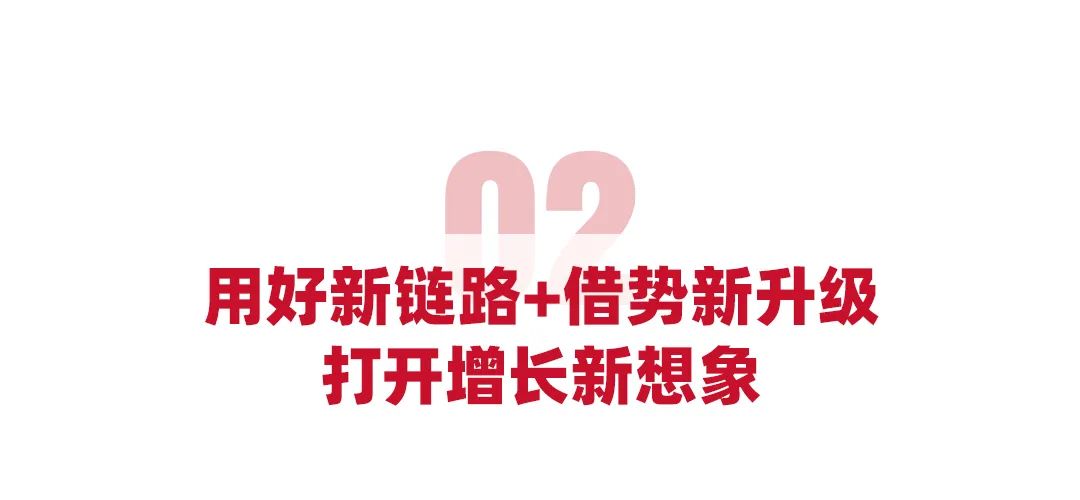 02

用好新链路+借势新升级
打开增长新想象